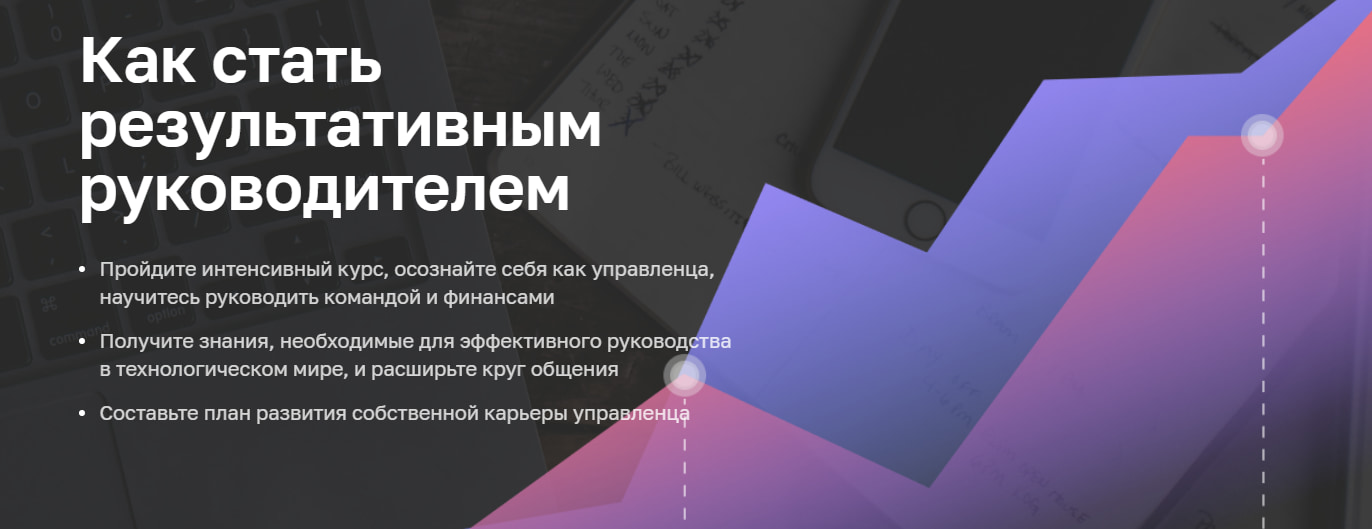 Как стать результативным руководителем

• Пройдите интенсивный курс, осознайте себя как управленца, научитесь руководить командой и финансами

• Получите знания, необходимые для эффективного руководства в технологическом мире, и расширьте круг общения

• Составьте план развития собственной карьеры управленца